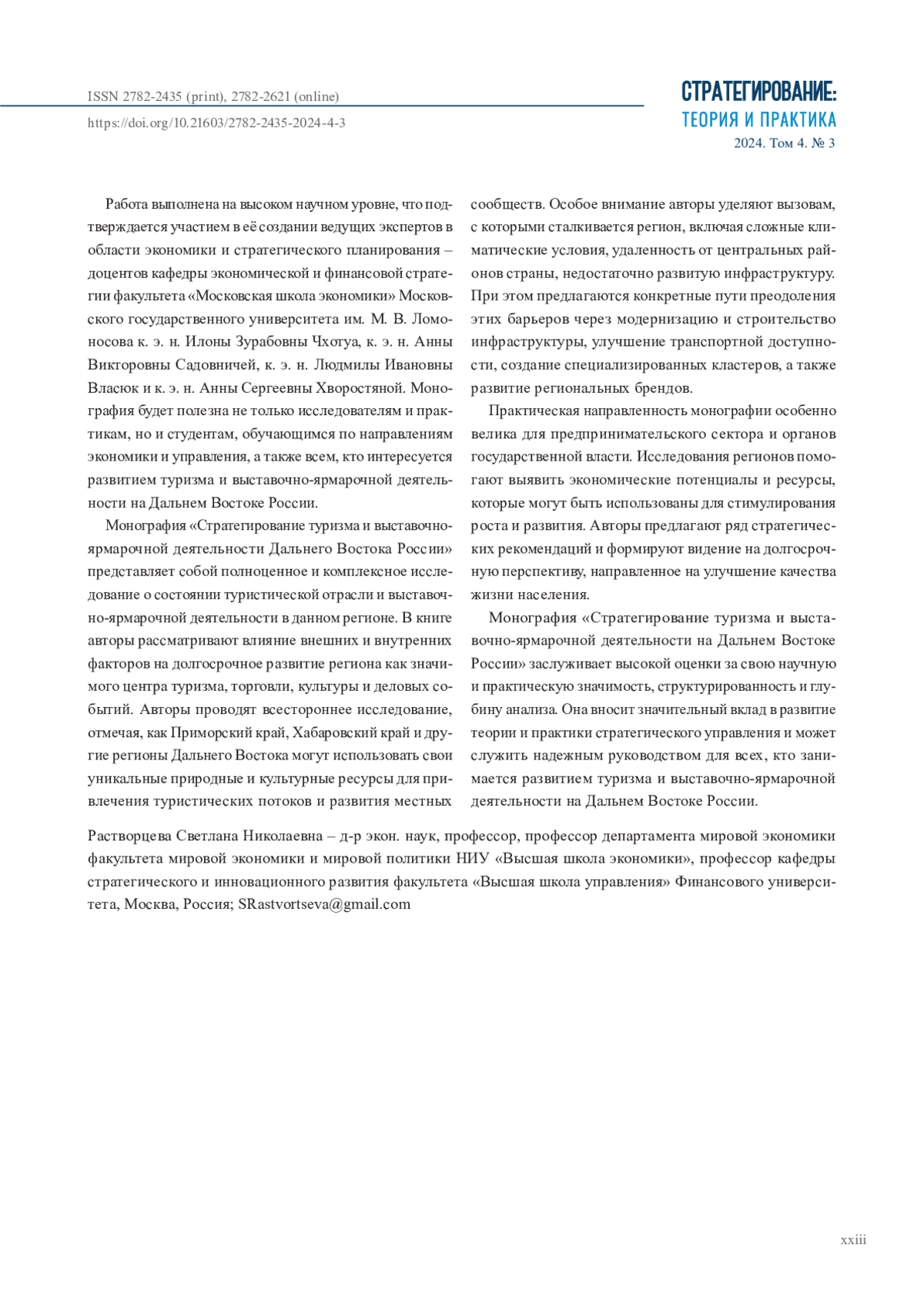 ISSN 2782-2435 (print), 2782-2621 (online)

https://doi.org/10.21603/2782-2435-2024-4-3

СТРАТЕГИРОВАНИЕ:
ТЕОРИЯ И ПРАКТИКА
2024. Том 4. № 3

Работа выполнена на высоком научном уровне, что подтверждается участием в её создании ведущих экспертов в области экономики и стратегического планирования – доцентов кафедры экономической и финансовой стратегии факультета «Московская школа экономики» Московского государственного университета им. М. В. Ломоносова к. э. н. Илоны Зурабовны Чхотуа, к. э. н. Анны Викторовны Садовничей, к. э. н. Людмилы Ивановны Власюк и к. э. н. Анны Сергеевны Хворостяной. Монография будет полезна не только исследователям и практикам, но и студентам, обучающимся по направлениям экономики и управления, а также всем, кто интересуется развитием туризма и выставочно-ярмарочной деятельности на Дальнем Востоке России.

Монография «Стратегирование туризма и выставочно-ярмарочной деятельности Дальнего Востока России» представляет собой полноценное и комплексное исследование о состоянии туристической отрасли и выставочно-ярмарочной деятельности в данном регионе. В книге авторы рассматривают влияние внешних и внутренних факторов на долгосрочное развитие региона как значимого центра туризма, торговли, культуры и деловых событий. Авторы проводят всестороннее исследование, отмечая, как Приморский край, Хабаровский край и другие регионы Дальнего Востока могут использовать свои уникальные природные и культурные ресурсы для привлечения туристических потоков и развития местных сообществ. Особое внимание авторы уделяют вызовам, с которыми сталкивается регион, включая сложные климатические условия, удаленность от центральных районов страны, недостаточно развитую инфраструктуру. При этом предлагаются конкретные пути преодоления этих барьеров через модернизацию и строительство инфраструктуры, улучшение транспортной доступности, создание специализированных кластеров, а также развитие региональных брендов.

Практическая направленность монографии особенно велика для предпринимательского сектора и органов государственной власти. Исследования регионов помогают выявить экономические потенциалы и ресурсы, которые могут быть использованы для стимулирования роста и развития. Авторы предлагают ряд стратегических рекомендаций и формируют видение на долгосрочную перспективу, направленное на улучшение качества жизни населения.

Монография «Стратегирование туризма и выставочно-ярмарочной деятельности на Дальнем Востоке России» заслуживает высокой оценки за свою научную и практическую значимость, структурированность и глубину анализа. Она вносит значительный вклад в развитие теории и практики стратегического управления и может служить надежным руководством для всех, кто занимается развитием туризма и выставочно-ярмарочной деятельности на Дальнем Востоке России.

Растворцева Светлана Николаевна – д-р экон. наук, профессор, профессор департамента мировой экономики факультета мировой экономики и мировой политики НИУ «Высшая школа экономики», профессор кафедры стратегического и инновационного развития факультета «Высшая школа управления» Финансового университета, Москва, Россия; SRastvortseva@gmail.com

xxiii